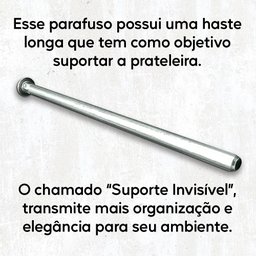 Esse parafuso possui uma haste longa que tem como objetivo suportar a prateleira.

O chamado "Suporte Invisível", transmite mais organização e elegância para seu ambiente.